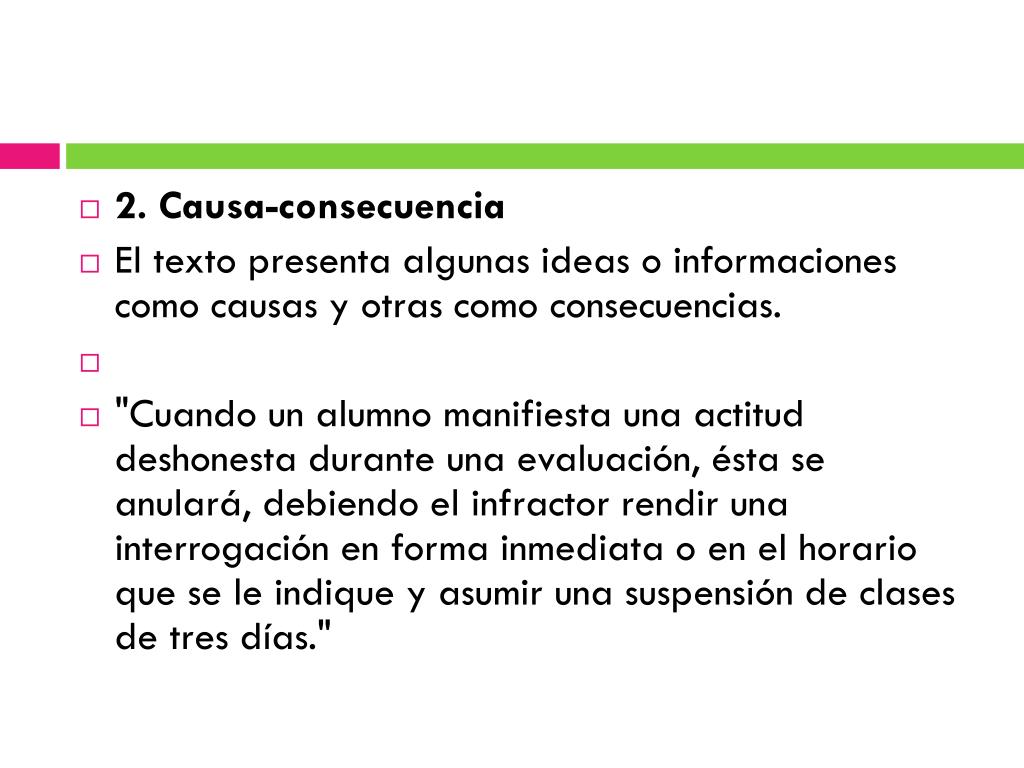 2. Causa-consecuencia

El texto presenta algunas ideas o informaciones como causas y otras como consecuencias.

"Cuando un alumno manifiesta una actitud deshonesta durante una evaluación, ésta se anulará, debiendo el infractor rendir una interrogación en forma inmediata o en el horario que se le indique y asumir una suspensión de clases de tres días."